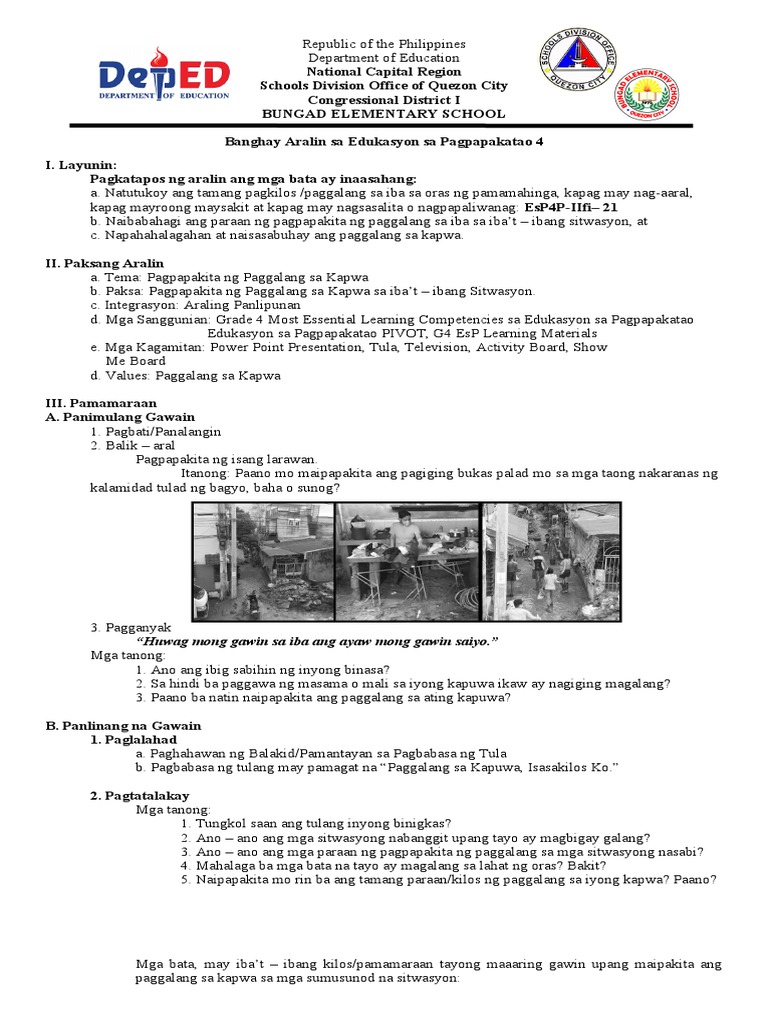 DepED
DEPARTMENT OF EDUCATION

Republic of the Philippines
Department of Education
National Capital Region
Schools Division Office of Quezon City
Congressional District I
BUNGAD ELEMENTARY SCHOOL

SCHOOLS DIVISION OFFICE QUEZON CITY

BUNGAD ELEMENTARY SCHOOL QUEZON CITY

Banghay Aralin sa Edukasyon sa Pagpapakatao 4

I. Layunin:
Pagkatapos ng aralin ang mga bata ay inaasahang:
a. Natutukoy ang tamang pagkilos /paggalang sa iba sa oras ng pamamahinga, kapag may nag-aaral, kapag mayroong maysakit at kapag may nagsasalita o nagpapaliwanag: EsP4P-IIfi– 21
b. Naibabahagi ang paraan ng pagpapakita ng paggalang sa iba sa iba't – ibang sitwasyon, at
c. Napahahalagahan at naisasabuhay ang paggalang sa kapwa.

II. Paksang Aralin
a. Tema: Pagpapakita ng Paggalang sa Kapwa
b. Paksa: Pagpapakita ng Paggalang sa Kapwa sa iba't – ibang Sitwasyon.
c. Integrasyon: Araling Panlipunan
d. Mga Sanggunian: Grade 4 Most Essential Learning Competencies sa Edukasyon sa Pagpapakatao Edukasyon sa Pagpapakatao PIVOT, G4 EsP Learning Materials
e. Mga Kagamitan: Power Point Presentation, Tula, Television, Activity Board, Show Me Board
d. Values: Paggalang sa Kapwa

III. Pamamaraan
A. Panimulang Gawain
1. Pagbati/Panalangin
2. Balik – aral
Pagpapakita ng isang larawan.
Itanong: Paano mo maipapakita ang pagiging bukas palad mo sa mga taong nakaranas ng kalamidad tulad ng bagyo, baha o sunog?

3. Pagganyak
"Huwag mong gawin sa iba ang ayaw mong gawin saiyo."
Mga tanong:
1. Ano ang ibig sabihin ng inyong binasa?
2. Sa hindi ba paggawa ng masama o mali sa iyong kapuwa ikaw ay nagiging magalang?
3. Paano ba natin naipapakita ang paggalang sa ating kapuwa?

B. Panlinang na Gawain
1. Paglalahad
a. Paghahawan ng Balakid/Pamantayan sa Pagbabasa ng Tula
b. Pagbabasa ng tulang may pamagat na "Paggalang sa Kapuwa, Isasakilos Ko."

2. Pagtatalakay
Mga tanong:
1. Tungkol saan ang tulang inyong binigkas?
2. Ano – ano ang mga sitwasyong nabanggit upang tayo ay magbigay galang?
3. Ano – ano ang mga paraan ng pagpapakita ng paggalang sa mga sitwasyong nasabi?
4. Mahalaga ba mga bata na tayo ay magalang sa lahat ng oras? Bakit?
5. Naipapakita mo rin ba ang tamang paraan/kilos ng paggalang sa iyong kapwa? Paano?

Mga bata, may iba't – ibang kilos/pamamaraan tayong maaaring gawin upang maipakita ang paggalang sa kapwa sa mga sumusunod na sitwasyon: